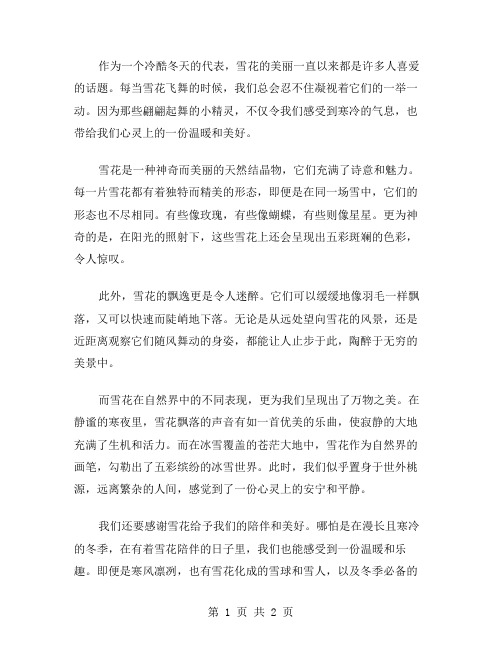 作为一个冷酷冬天的代表，雪花的美丽一直以来都是许多人喜爱的话题。每当雪花飞舞的时候，我们总会忍不住凝视着它们的一举一动。因为那些翩翩起舞的小精灵，不仅令我们感受到寒冷的气息，也带给我们心灵上的一份温暖和美好。

雪花是一种神奇而美丽的天然结晶物，它们充满了诗意和魅力。每一片雪花都有着独特而精美的形态，即便是在同一场雪中，它们的形态也不尽相同。有些像玫瑰，有些像蝴蝶，有些则像星星。更为神奇的是，在阳光的照射下，这些雪花上还会呈现出五彩斑斓的色彩，令人惊叹。

此外，雪花的飘逸更是令人迷醉。它们可以缓缓地像羽毛一样飘落，又可以快速而陡峭地下落。无论是从远处望向雪花的风景，还是近距离观察它们随风舞动的身姿，都能让人止步于此，陶醉于无穷的美景中。

而雪花在自然界中的不同表现，更为我们呈现出了万物之美。在静谧的寒夜里，雪花飘落的声音有如一首优美的乐曲，使寂静的大地充满了生机和活力。而在冰雪覆盖的苍茫大地中，雪花作为自然界的画笔，勾勒出了五彩缤纷的冰雪世界。此时，我们似乎置身于世外桃源，远离繁杂的人间，感觉到了一份心灵上的安宁和平静。

我们还要感谢雪花给予我们的陪伴和美好。哪怕是在漫长且寒冷的冬季，在有着雪花陪伴的日子里，我们也能感受到一份温暖和乐趣。即便是寒风凛冽，也有雪花化成的雪球和雪人，以及冬季必备的

第 1 页 共 2 页